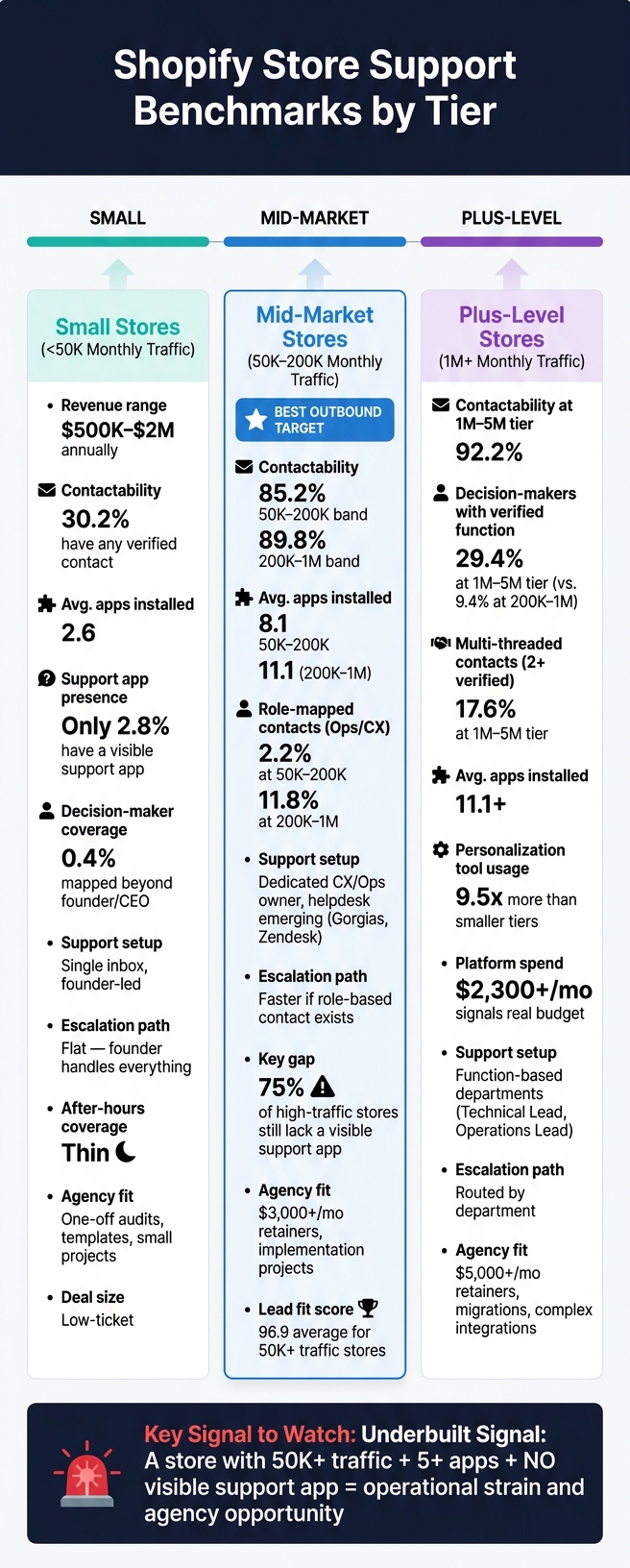 Shopify Store Support Benchmarks by Tier

SMALL

MID-MARKET

PLUS-LEVEL

Small Stores
(<50K Monthly Traffic)

• Revenue range
$500K–$2M
annually

Contactability
30.2%
have any verified contact

Avg. apps installed
2.6

Support app presence
Only 2.8%
have a visible support app

Decision-maker coverage
0.4%
mapped beyond founder/CEO

• Support setup
Single inbox, founder-led

• Escalation path
Flat — founder handles everything

• After-hours coverage
Thin

• Agency fit
One-off audits, templates, small projects

• Deal size
Low-ticket

Mid-Market Stores
(50K–200K Monthly Traffic)

BEST OUTBOUND TARGET

Contactability
85.2%
50K–200K band
89.8%
200K–1M band

Avg. apps installed
8.1
50K–200K
11.1 (200K–1M)

Role-mapped contacts (Ops/CX)
2.2%
at 50K–200K
11.8%
at 200K–1M

• Support setup
Dedicated CX/Ops owner, helpdesk emerging (Gorgias, Zendesk)

• Escalation path
Faster if role-based contact exists

• Key gap
75%
of high-traffic stores still lack a visible support app

• Agency fit
$3,000+/mo retainers, implementation projects

• Lead fit score
96.9 average for 50K+ traffic stores

Plus-Level Stores
(1M+ Monthly Traffic)

Contactability at 1M–5M tier
92.2%

Decision-makers with verified function
29.4%
at 1M–5M tier (vs. 9.4% at 200K–1M)

Multi-threaded contacts (2+ verified)
17.6%
at 1M–5M tier

Avg. apps installed
11.1+

Personalization tool usage
9.5x more than smaller tiers

• Platform spend
$2,300+/mo
signals real budget

• Support setup
Function-based departments (Technical Lead, Operations Lead)

• Escalation path
Routed by department

• Agency fit
$5,000+/mo retainers, migrations, complex integrations

Key Signal to Watch: Underbuilt Signal:
A store with 50K+ traffic + 5+ apps + NO visible support app = operational strain and agency opportunity